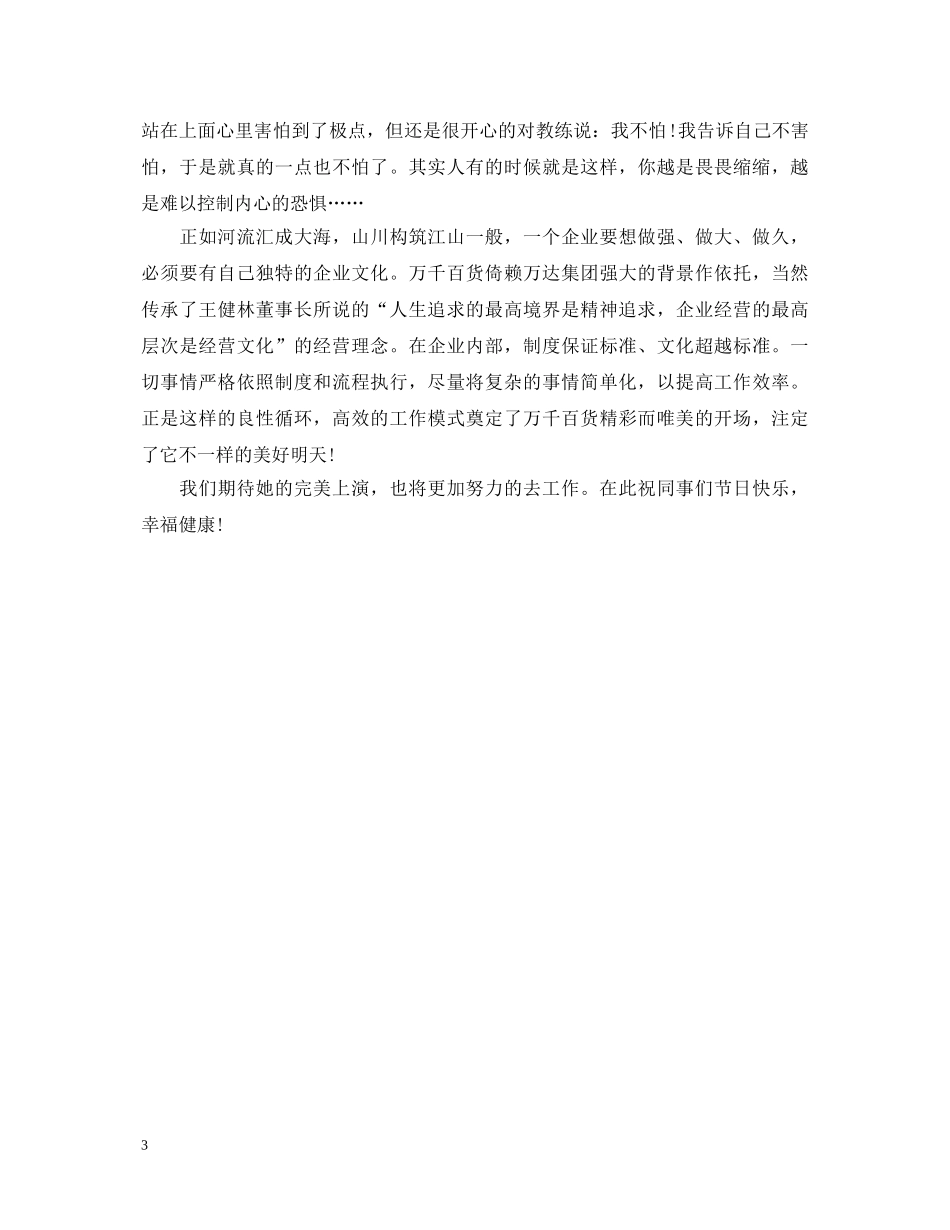 站在上面心里害怕到了极点，但还是很开心的对教练说：我不怕！我告诉自己不害怕，于是就真的一点也不怕了。其实人有的时候就是这样，你越是畏畏缩缩，越是难以控制内心的恐惧……

正如河流汇成大海，山川构筑江山一般，一个企业要想做强、做大、做久，必须要有自己独特的企业文化。万千百货倚赖万达集团强大的背景作依托，当然传承了王健林董事长所说的“人生追求的最高境界是精神追求，企业经营的最高层次是经营文化”的经营理念。在企业内部，制度保证标准、文化超越标准。一切事情严格依照制度和流程执行，尽量将复杂的事情简单化，以提高工作效率。正是这样的良性循环，高效的工作模式奠定了万千百货精彩而唯美的开场，注定了它不一样的美好明天！

我们期待她的完美上演，也将更加努力的去工作。在此祝同事们节日快乐，幸福健康！

3